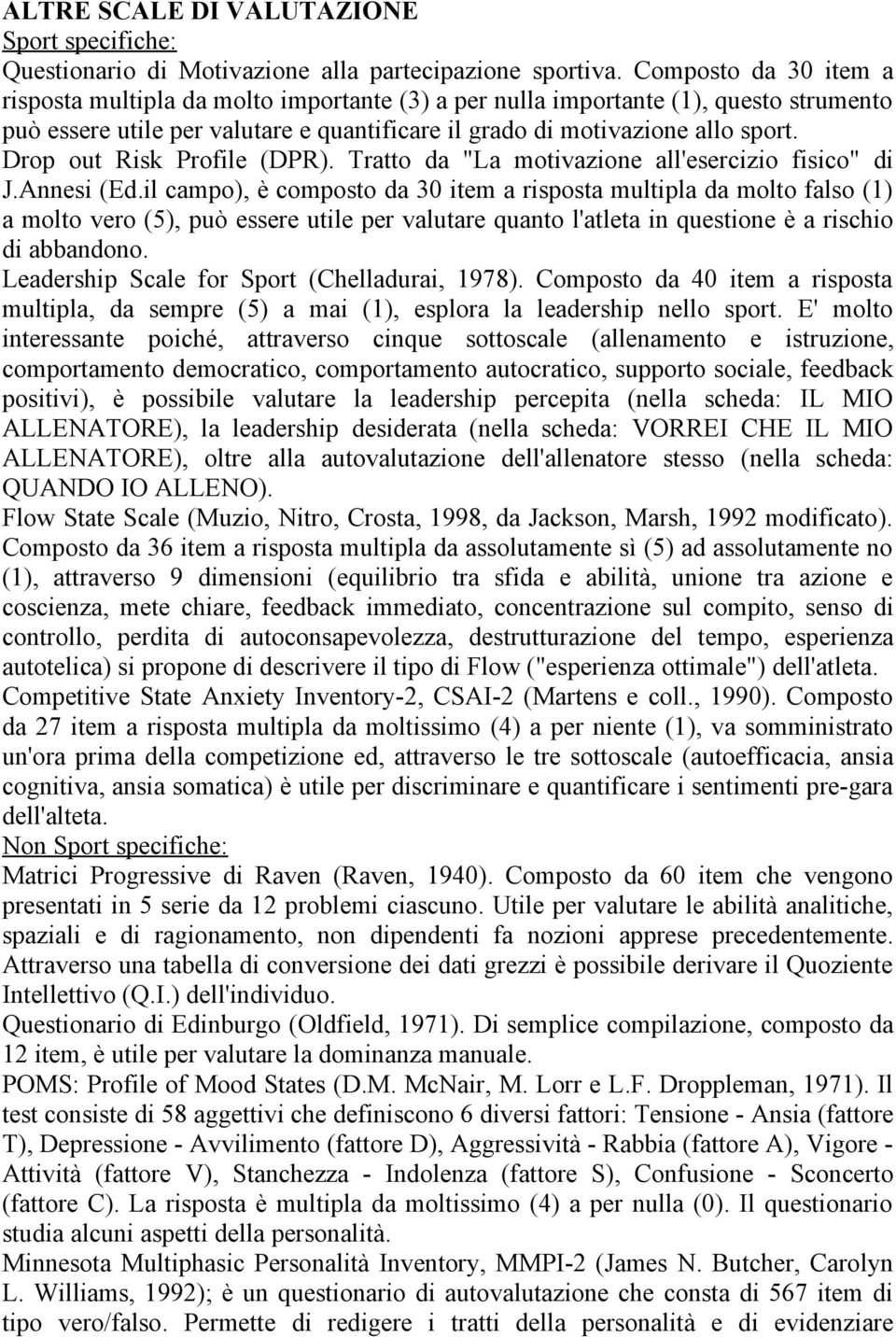 ALTRE SCALE DI VALUTAZIONE
Sport specifiche:
Questionario di Motivazione alla partecipazione sportiva. Composto da 30 item a risposta multipla da molto importante (3) a per nulla importante (1), questo strumento può essere utile per valutare e quantificare il grado di motivazione allo sport.
Drop out Risk Profile (DPR). Tratto da "La motivazione all'esercizio fisico" di J.Annesi (Ed.il campo), è composto da 30 item a risposta multipla da molto falso (1) a molto vero (5), può essere utile per valutare quanto l'atleta in questione è a rischio di abbandono.
Leadership Scale for Sport (Chelladurai, 1978). Composto da 40 item a risposta multipla, da sempre (5) a mai (1), esplora la leadership nello sport. E' molto interessante poiché, attraverso cinque sottoscale (allenamento e istruzione, comportamento democratico, comportamento autocratico, supporto sociale, feedback positivi), è possibile valutare la leadership percepita (nella scheda: IL MIO ALLENATORE), la leadership desiderata (nella scheda: VORREI CHE IL MIO ALLENATORE), oltre alla autovalutazione dell'allenatore stesso (nella scheda: QUANDO IO ALLENO).
Flow State Scale (Muzio, Nitro, Crosta, 1998, da Jackson, Marsh, 1992 modificato). Composto da 36 item a risposta multipla da assolutamente sì (5) ad assolutamente no (1), attraverso 9 dimensioni (equilibrio tra sfida e abilità, unione tra azione e coscienza, mete chiare, feedback immediato, concentrazione sul compito, senso di controllo, perdita di autoconsapevolezza, destrutturazione del tempo, esperienza autotelica) si propone di descrivere il tipo di Flow ("esperienza ottimale") dell'atleta.
Competitive State Anxiety Inventory-2, CSAI-2 (Martens e coll., 1990). Composto da 27 item a risposta multipla da moltissimo (4) a per niente (1), va somministrato un'ora prima della competizione ed, attraverso le tre sottoscale (autoefficacia, ansia cognitiva, ansia somatica) è utile per discriminare e quantificare i sentimenti pre-gara dell'alteta.
Non Sport specifiche:
Matrici Progressive di Raven (Raven, 1940). Composto da 60 item che vengono presentati in 5 serie da 12 problemi ciascuno. Utile per valutare le abilità analitiche, spaziali e di ragionamento, non dipendenti fa nozioni apprese precedentemente. Attraverso una tabella di conversione dei dati grezzi è possibile derivare il Quoziente Intellettivo (Q.I.) dell'individuo.
Questionario di Edinburgo (Oldfield, 1971). Di semplice compilazione, composto da 12 item, è utile per valutare la dominanza manuale.
POMS: Profile of Mood States (D.M. McNair, M. Lorr e L.F. Droppleman, 1971). Il test consiste di 58 aggettivi che definiscono 6 diversi fattori: Tensione - Ansia (fattore T), Depressione - Avvilimento (fattore D), Aggressività - Rabbia (fattore A), Vigore - Attività (fattore V), Stanchezza - Indolenza (fattore S), Confusione - Sconcerto (fattore C). La risposta è multipla da moltissimo (4) a per nulla (0). Il questionario studia alcuni aspetti della personalità.
Minnesota Multiphasic Personalità Inventory, MMPI-2 (James N. Butcher, Carolyn L. Williams, 1992); è un questionario di autovalutazione che consta di 567 item di tipo vero/falso. Permette di redigere i tratti della personalità e di evidenziare